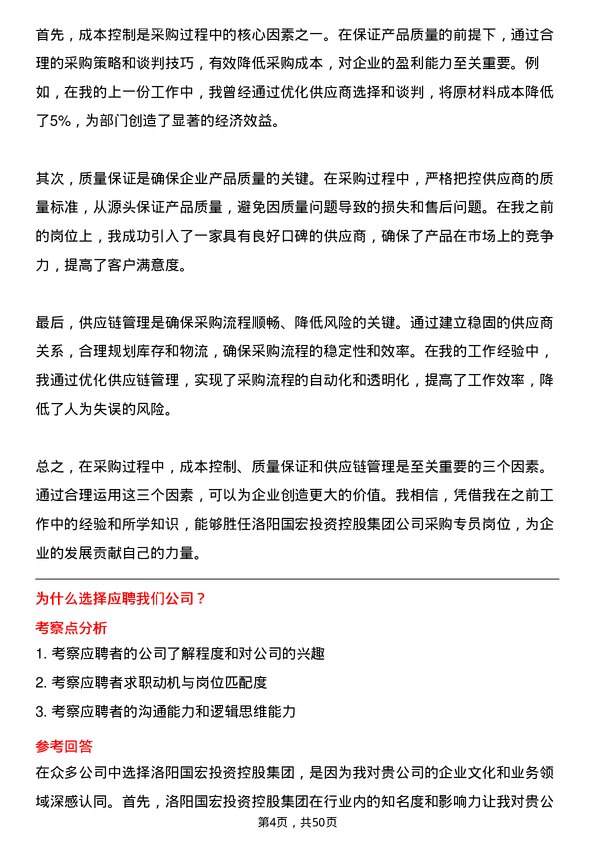 首先，成本控制是采购过程中的核心因素之一。在保证产品质量的前提下，通过合理的采购策略和谈判技巧，有效降低采购成本，对企业的盈利能力至关重要。例如，在我的上一份工作中，我曾经通过优化供应商选择和谈判，将原材料成本降低了5%，为部门创造了显著的经济效益。

其次，质量保证是确保企业产品质量的关键。在采购过程中，严格把控供应商的质量标准，从源头保证产品质量，避免因质量问题导致的损失和售后问题。在我之前的岗位上，我成功引入了一家具有良好口碑的供应商，确保了产品在市场上的竞争力，提高了客户满意度。

最后，供应链管理是确保采购流程顺畅、降低风险的关键。通过建立稳固的供应商关系，合理规划库存和物流，确保采购流程的稳定性和效率。在我的工作经验中，我通过优化供应链管理，实现了采购流程的自动化和透明化，提高了工作效率，降低了人为失误的风险。

总之，在采购过程中，成本控制、质量保证和供应链管理是至关重要的三个因素。通过合理运用这三个因素，可以为企业创造更大的价值。我相信，凭借我在之前工作中的经验和所学知识，能够胜任洛阳国宏投资控股集团公司采购专员岗位，为企业的发展贡献自己的力量。

为什么选择应聘我们公司？

考察点分析

1. 考察应聘者的公司了解程度和对公司的兴趣

2. 考察应聘者求职动机与岗位匹配度

3. 考察应聘者的沟通能力和逻辑思维能力

参考回答

在众多公司中选择洛阳国宏投资控股集团，是因为我对贵公司的企业文化和业务领域深感认同。首先，洛阳国宏投资控股集团在行业内的知名度和影响力让我对贵公

第4页，共50页